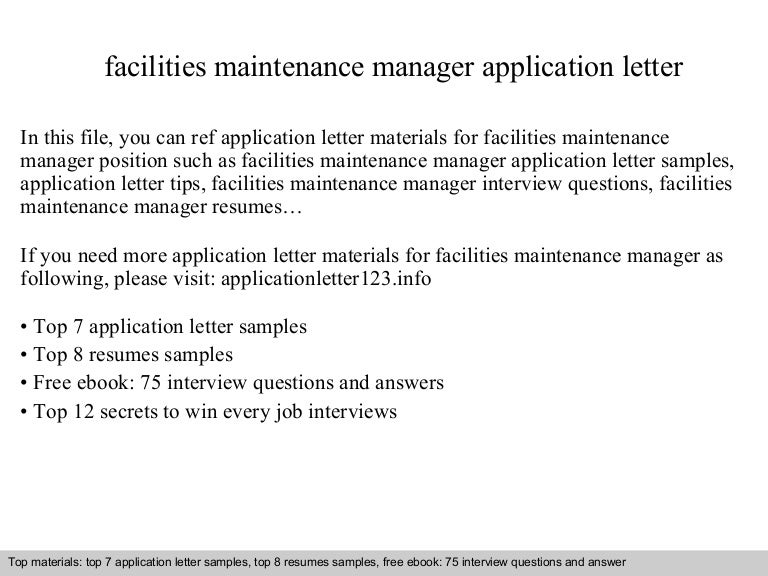 facilities maintenance manager application letter

In this file, you can ref application letter materials for facilities maintenance manager position such as facilities maintenance manager application letter samples, application letter tips, facilities maintenance manager interview questions, facilities maintenance manager resumes…

If you need more application letter materials for facilities maintenance manager as following, please visit: applicationletter123.info

• Top 7 application letter samples
• Top 8 resumes samples
• Free ebook: 75 interview questions and answers
• Top 12 secrets to win every job interviews

Top materials: top 7 application letter samples, top 8 resumes samples, free ebook: 75 interview questions and answer